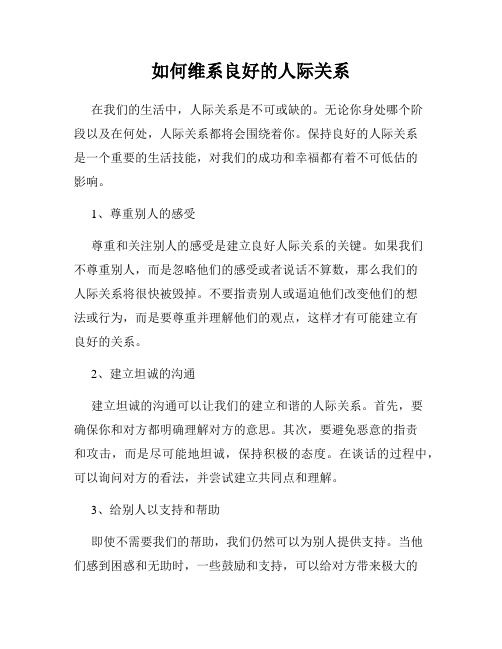 如何维系良好的人际关系

在我们的生活中，人际关系是不可或缺的。无论你身处哪个阶段以及在何处，人际关系都将会围绕着你。保持良好的人际关系是一个重要的生活技能，对我们的成功和幸福都有着不可低估的影响。

1、尊重别人的感受

尊重和关注别人的感受是建立良好人际关系的关键。如果我们不尊重别人，而是忽略他们的感受或者说话不算数，那么我们的人际关系将很快被毁掉。不要指责别人或逼迫他们改变他们的想法或行为，而是要尊重并理解他们的观点，这样才有可能建立有良好的关系。

2、建立坦诚的沟通

建立坦诚的沟通可以让我们的建立和谐的人际关系。首先，要确保你和对方都明确理解对方的意思。其次，要避免恶意的指责和攻击，而是尽可能地坦诚，保持积极的态度。在谈话的过程中，可以询问对方的看法，并尝试建立共同点和理解。

3、给别人以支持和帮助

即使不需要我们的帮助，我们仍然可以为别人提供支持。当他们感到困惑和无助时，一些鼓励和支持，可以给对方带来极大的